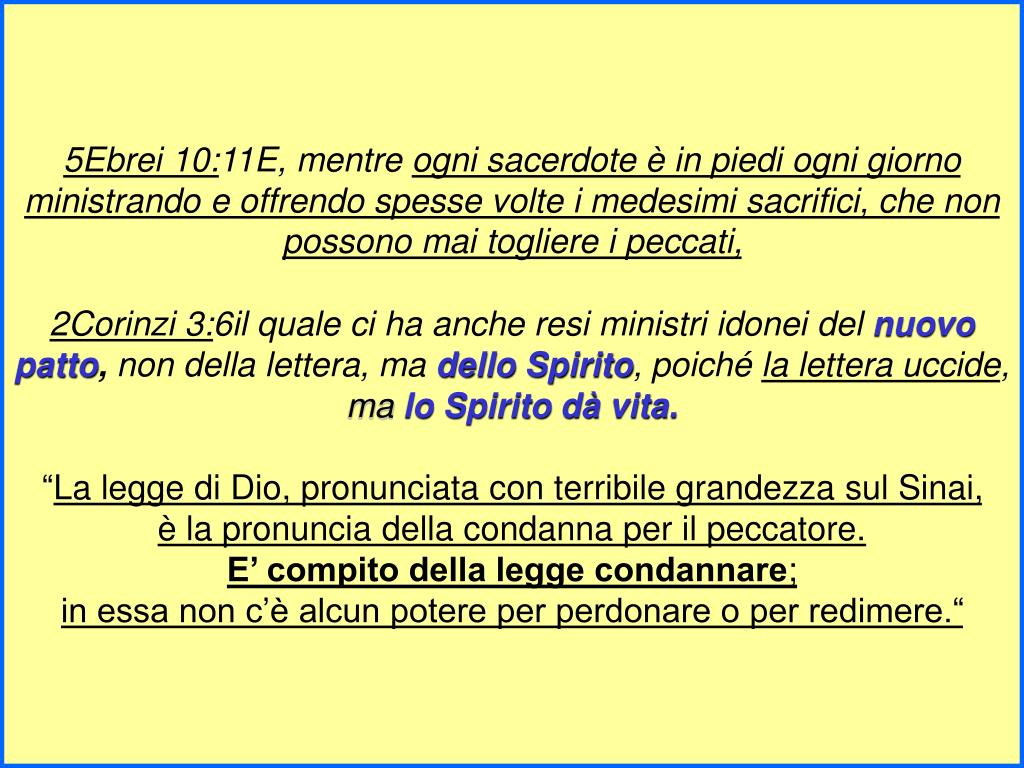 5Ebrei 10:11E, mentre ogni sacerdote è in piedi ogni giorno ministrando e offrendo spesse volte i medesimi sacrifici, che non possono mai togliere i peccati,

2Corinzi 3:6il quale ci ha anche resi ministri idonei del nuovo patto, non della lettera, ma dello Spirito, poiché la lettera uccide, ma lo Spirito dà vita.

“La legge di Dio, pronunciata con terribile grandezza sul Sinai,
è la pronuncia della condanna per il peccatore.
E’ compito della legge condannare;
in essa non c’è alcun potere per perdonare o per redimere.“